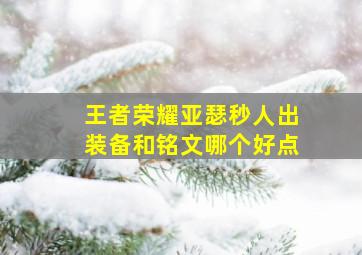 王者荣耀亚瑟秒人出装备和铭文哪个好点